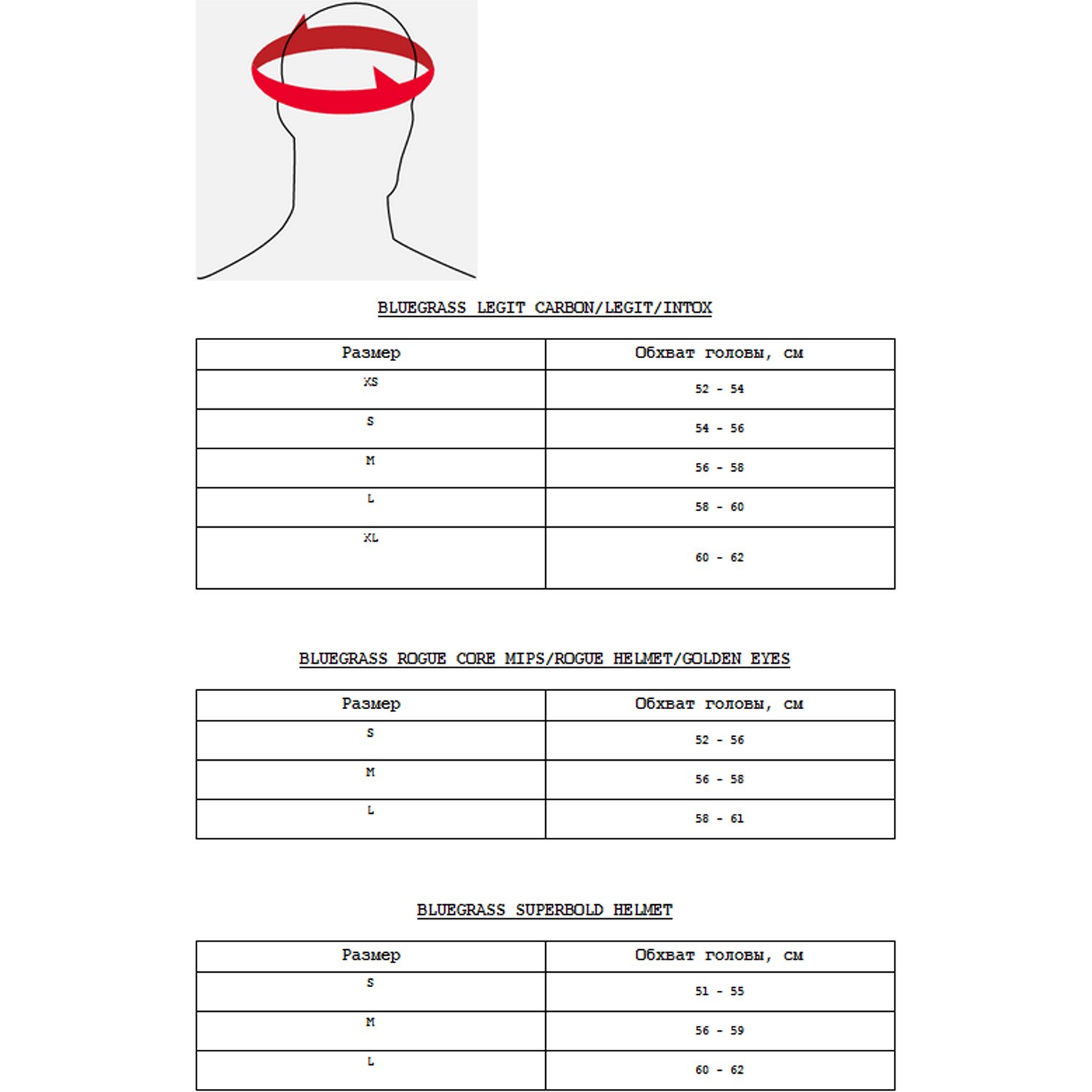 BLUEGRASS LEGIT CARBON/LEGIT/INTOX

| Размер | Обхват головы, см |
|---|---|
| XS | 52 - 54 |
| S | 54 - 56 |
| M | 56 - 58 |
| L | 58 - 60 |
| XL | 60 - 62 |

BLUEGRASS ROGUE CORE MIPS/ROGUE HELMET/GOLDEN EYES

| Размер | Обхват головы, см |
|---|---|
| S | 52 - 56 |
| M | 56 - 58 |
| L | 58 - 61 |

BLUEGRASS SUPERBOLD HELMET

| Размер | Обхват головы, см |
|---|---|
| S | 51 - 55 |
| M | 56 - 59 |
| L | 60 - 62 |